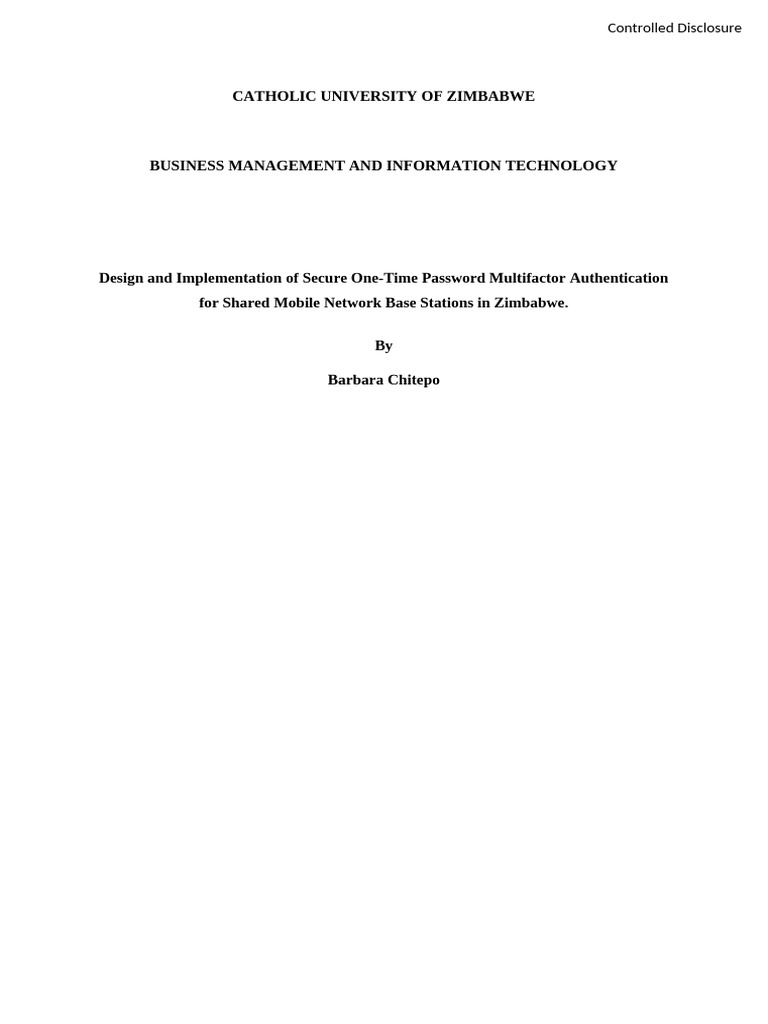 Controlled Disclosure

CATHOLIC UNIVERSITY OF ZIMBABWE

BUSINESS MANAGEMENT AND INFORMATION TECHNOLOGY

Design and Implementation of Secure One-Time Password Multifactor Authentication for Shared Mobile Network Base Stations in Zimbabwe.

By

Barbara Chitepo